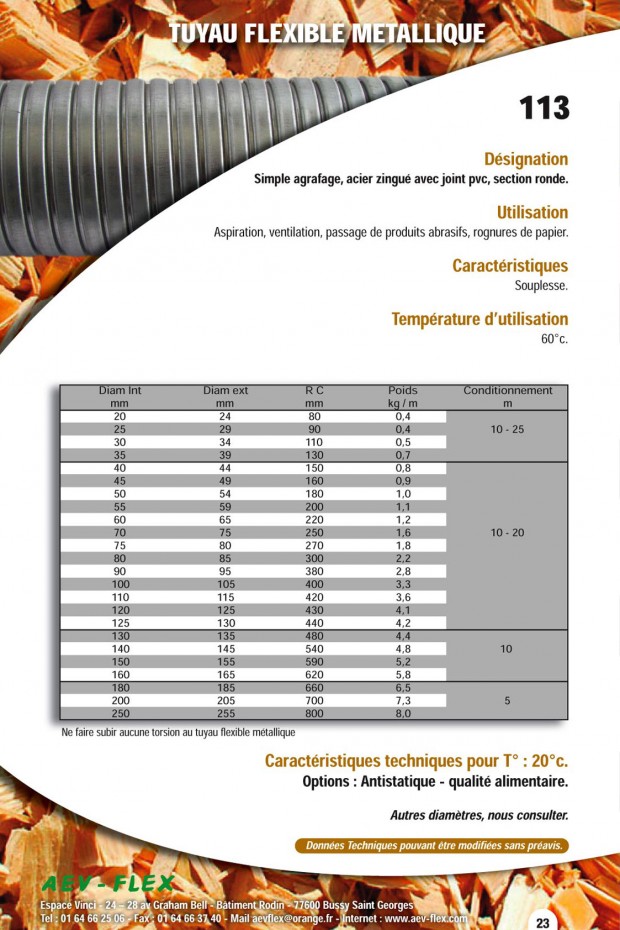 TUYAU FLEXIBLE METALLIQUE

113

Désignation
Simple agrafage, acier zingué avec joint pvc, section ronde.

Utilisation
Aspiration, ventilation, passage de produits abrasifs, rognures de papier.

Caractéristiques
Souplesse.

Température d'utilisation
60°c.

| Diam Int mm | Diam ext mm | R C mm | Poids kg / m | Conditionnement m |
|---|---|---|---|---|
| 20 | 24 | 80 | 0,4 | 10 - 25 |
| 25 | 29 | 90 | 0,4 | |
| 30 | 34 | 110 | 0,5 | |
| 35 | 39 | 130 | 0,7 | |
| 40 | 44 | 150 | 0,8 | 10 - 20 |
| 45 | 49 | 160 | 0,9 | |
| 50 | 54 | 180 | 1,0 | |
| 55 | 59 | 200 | 1,1 | |
| 60 | 65 | 220 | 1,2 | |
| 70 | 75 | 250 | 1,6 | |
| 75 | 80 | 270 | 1,8 | |
| 80 | 85 | 300 | 2,2 | |
| 90 | 95 | 380 | 2,8 | |
| 100 | 105 | 400 | 3,3 | |
| 110 | 115 | 420 | 3,6 | |
| 120 | 125 | 430 | 4,1 | |
| 125 | 130 | 440 | 4,2 | |
| 130 | 135 | 480 | 4,4 | 10 |
| 140 | 145 | 540 | 4,8 | |
| 150 | 155 | 590 | 5,2 | |
| 160 | 165 | 620 | 5,8 | |
| 180 | 185 | 660 | 6,5 | 5 |
| 200 | 205 | 700 | 7,3 | |
| 250 | 255 | 800 | 8,0 | |

Ne faire subir aucune torsion au tuyau flexible métallique

Caractéristiques techniques pour T° : 20°c.
Options : Antistatique - qualité alimentaire.

Autres diamètres, nous consulter.

Données Techniques pouvant être modifiées sans préavis.

AEV - FLEX
Espace Vinci - 24 – 28 av Graham Bell - Bâtiment Rodin - 77600 Bussy Saint Georges
Tel : 01 64 66 25 06 - Fax : 01 64 66 37 40 - Mail aevflex@orange.fr - Internet : www.aev-flex.com

23